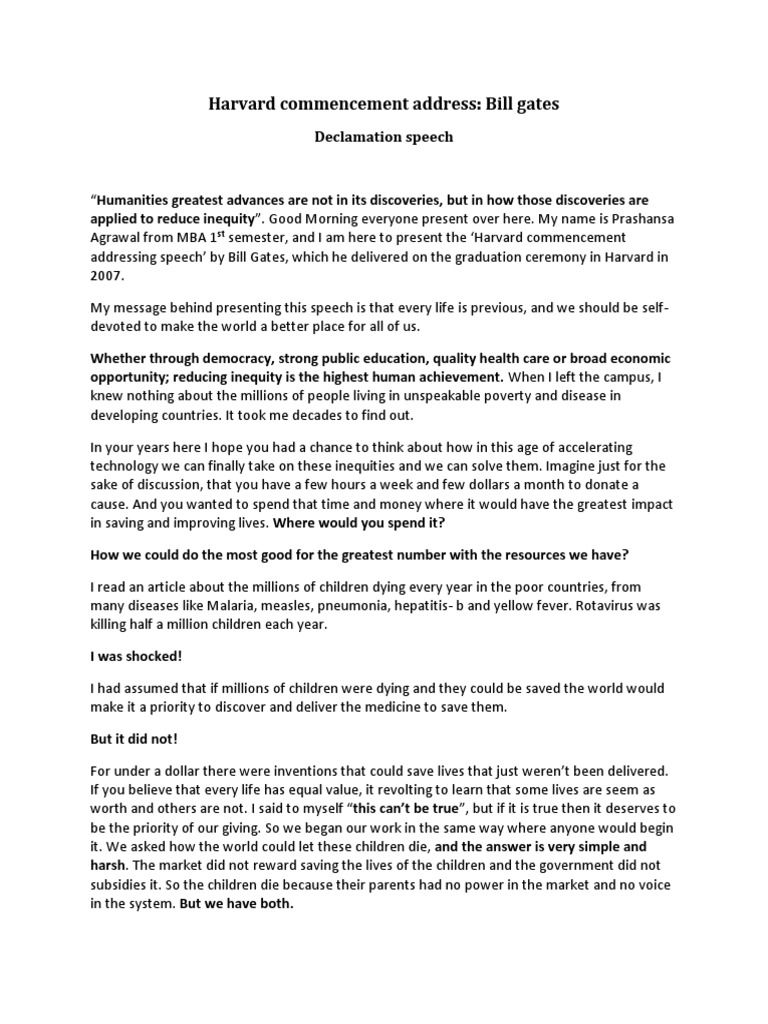 Harvard commencement address: Bill gates

Declamation speech

"Humanities greatest advances are not in its discoveries, but in how those discoveries are applied to reduce inequity". Good Morning everyone present over here. My name is Prashansa Agrawal from MBA 1$^{st}$ semester, and I am here to present the 'Harvard commencement addressing speech' by Bill Gates, which he delivered on the graduation ceremony in Harvard in 2007.

My message behind presenting this speech is that every life is previous, and we should be self-devoted to make the world a better place for all of us.

Whether through democracy, strong public education, quality health care or broad economic opportunity; reducing inequity is the highest human achievement. When I left the campus, I knew nothing about the millions of people living in unspeakable poverty and disease in developing countries. It took me decades to find out.

In your years here I hope you had a chance to think about how in this age of accelerating technology we can finally take on these inequities and we can solve them. Imagine just for the sake of discussion, that you have a few hours a week and few dollars a month to donate a cause. And you wanted to spend that time and money where it would have the greatest impact in saving and improving lives. Where would you spend it?

How we could do the most good for the greatest number with the resources we have?

I read an article about the millions of children dying every year in the poor countries, from many diseases like Malaria, measles, pneumonia, hepatitis- b and yellow fever. Rotavirus was killing half a million children each year.

I was shocked!

I had assumed that if millions of children were dying and they could be saved the world would make it a priority to discover and deliver the medicine to save them.

But it did not!

For under a dollar there were inventions that could save lives that just weren't been delivered. If you believe that every life has equal value, it revolting to learn that some lives are seem as worth and others are not. I said to myself "this can't be true", but if it is true then it deserves to be the priority of our giving. So we began our work in the same way where anyone would begin it. We asked how the world could let these children die, and the answer is very simple and harsh. The market did not reward saving the lives of the children and the government did not subsidies it. So the children die because their parents had no power in the market and no voice in the system. But we have both.